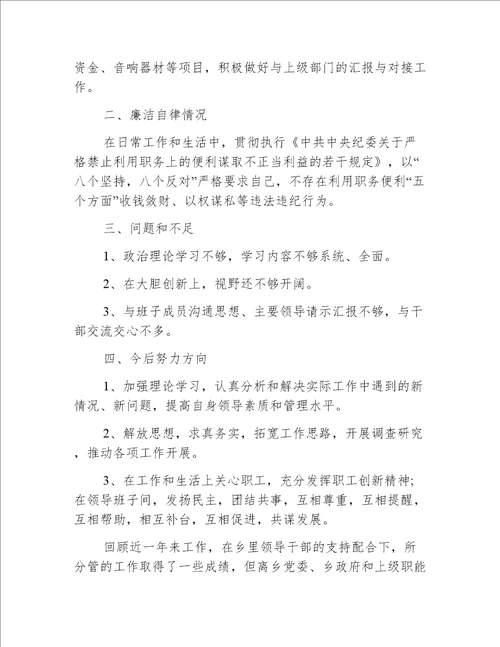 资金、音响器材等项目，积极做好与上级部门的汇报与对接工作。

二、廉洁自律情况

在日常工作和生活中，贯彻执行《中共中央纪委关于严格禁止利用职务上的便利谋取不正当利益的若干规定》，以“八个坚持，八个反对”严格要求自己，不存在利用职务便利“五个方面”收钱敛财、以权谋私等违法违纪行为。

三、问题和不足

1、政治理论学习不够，学习内容不够系统、全面。

2、在大胆创新上，视野还不够开阔。

3、与班子成员沟通思想、主要领导请示汇报不够，与干部交流交心不多。

四、今后努力方向

1、加强理论学习，认真分析和解决实际工作中遇到的新情况、新问题，提高自身领导素质和管理水平。

2、解放思想，求真务实，拓宽工作思路，开展调查研究，推动各项工作开展。

3、在工作和生活上关心职工，充分发挥职工创新精神;在领导班子间，发扬民主，团结共事，互相尊重，互相提醒，互相帮助，相互补台，互相促进，共谋发展。

回顾近一年来工作，在乡里领导干部的支持配合下，所分管的工作取得了一些成绩，但离乡党委、乡政府和上级职能